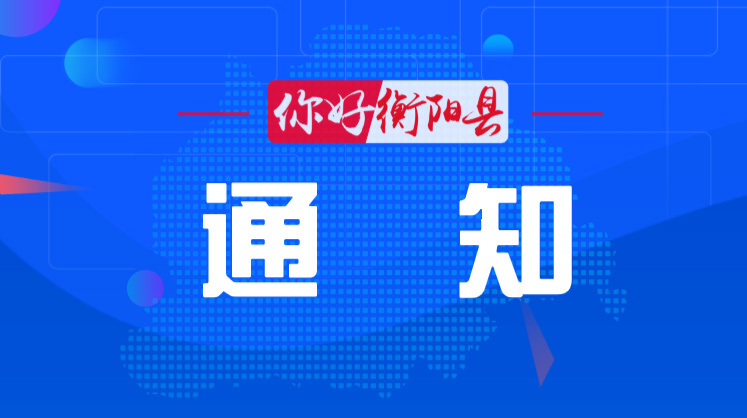 你好衡阳县

通 知